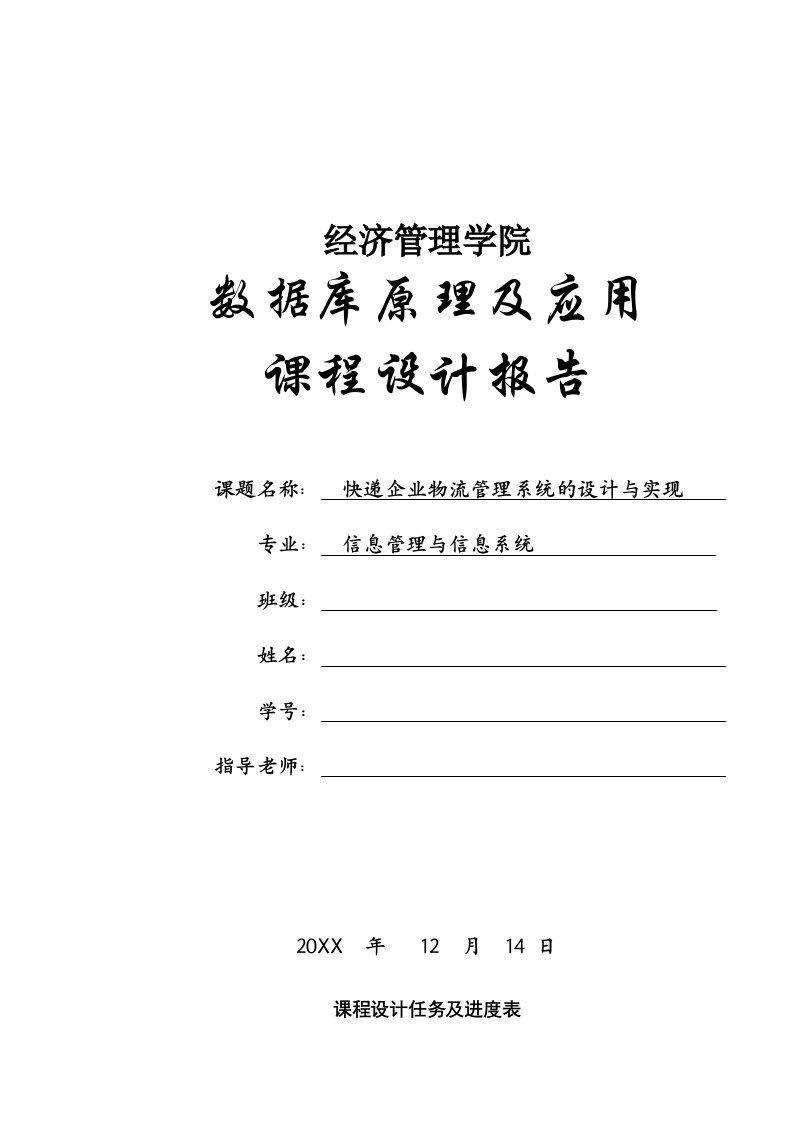 经济管理学院

数据库原理及应用

课程设计报告

课题名称： 快递企业物流管理系统的设计与实现

专业： 信息管理与信息系统

班级：

姓名：

学号：

指导老师：

20XX 年 12 月 14 日

课程设计任务及进度表